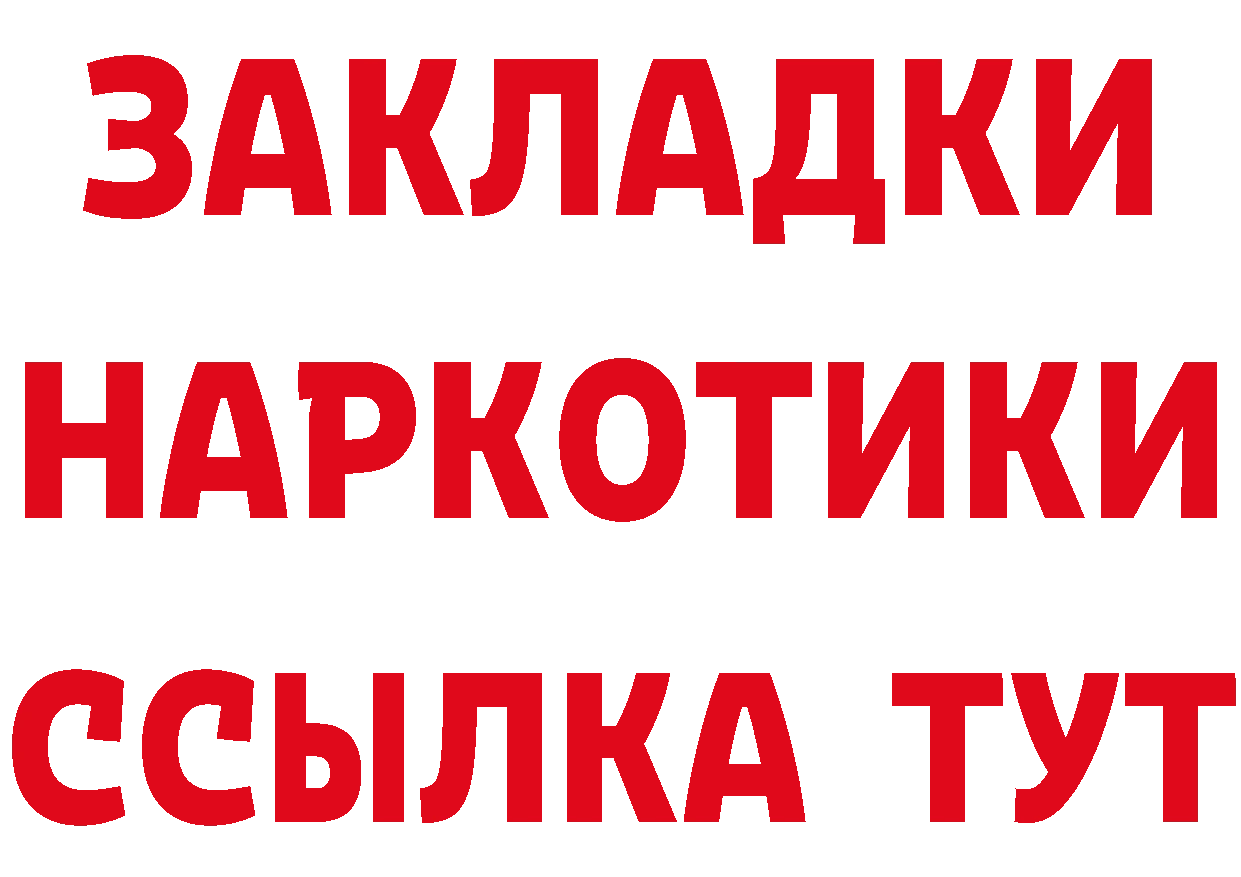 ЗАКЛАДКИ НАРКОТИКИ ССЫЛКА ТУТ